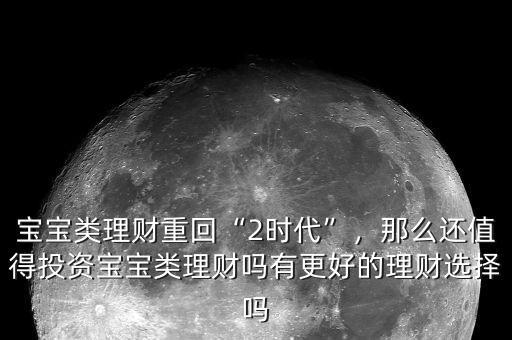 宝宝类理财重回“2时代”，那么还值得投资宝宝类理财吗有更好的理财选择吗